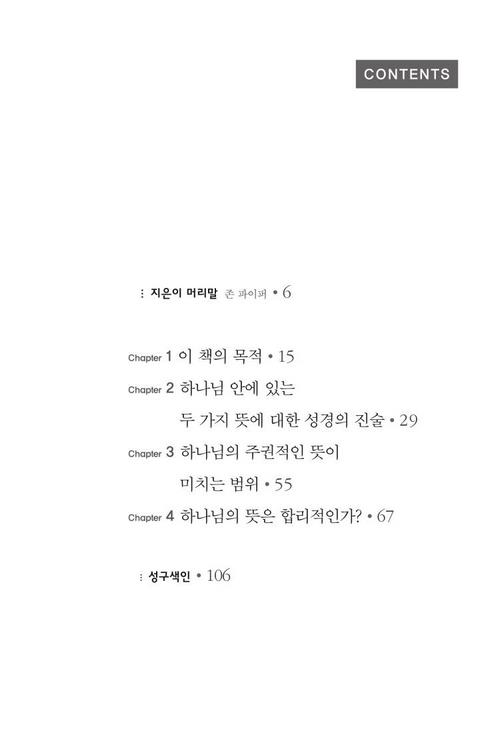 CONTENTS

⋮ 지은이 머리말 존 파이퍼 • 6

Chapter 1 이 책의 목적 • 15

Chapter 2 하나님 안에 있는 두 가지 뜻에 대한 성경의 진술 • 29

Chapter 3 하나님의 주권적인 뜻이 미치는 범위 • 55

Chapter 4 하나님의 뜻은 합리적인가? • 67

⋮ 성구색인 • 106